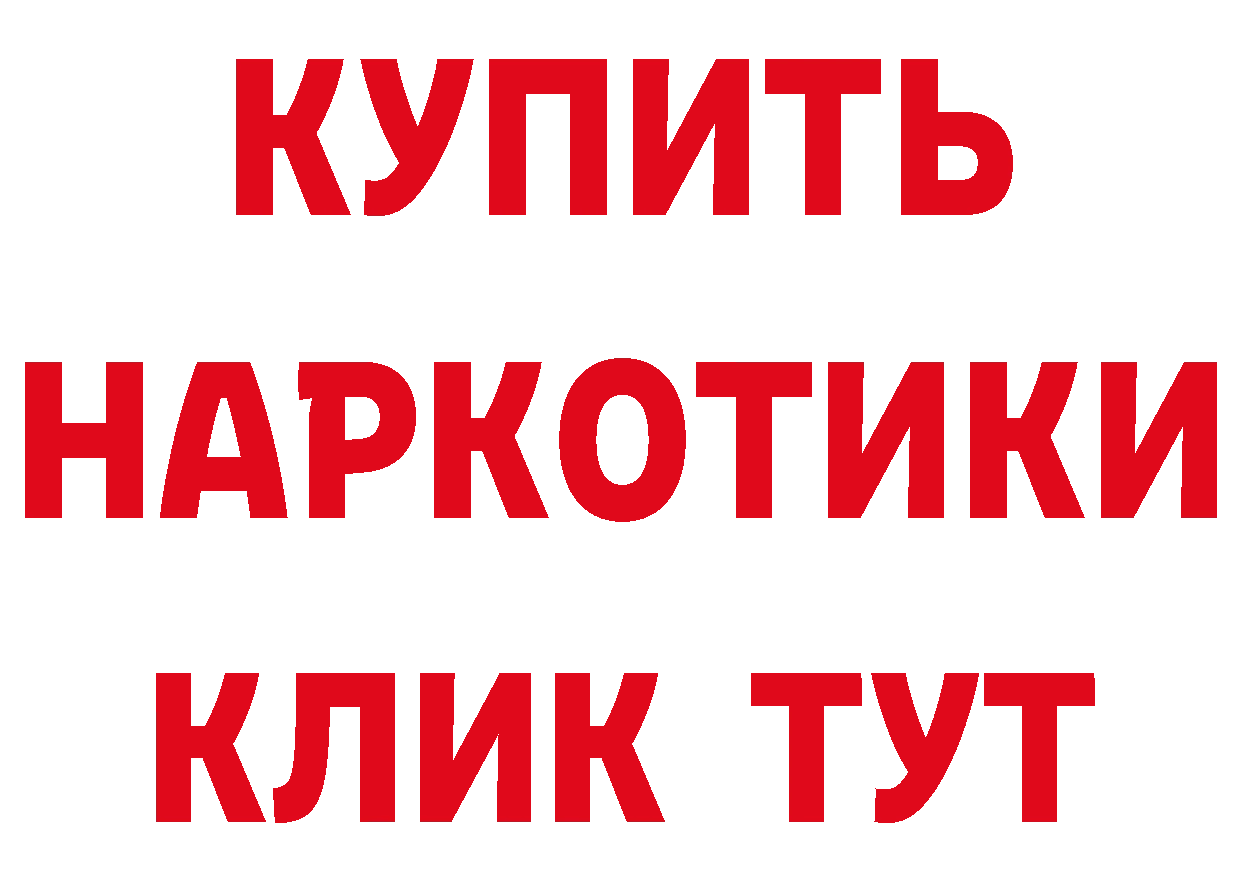 КУПИТЬ
НАРКОТИКИ
КЛИК ТУТ